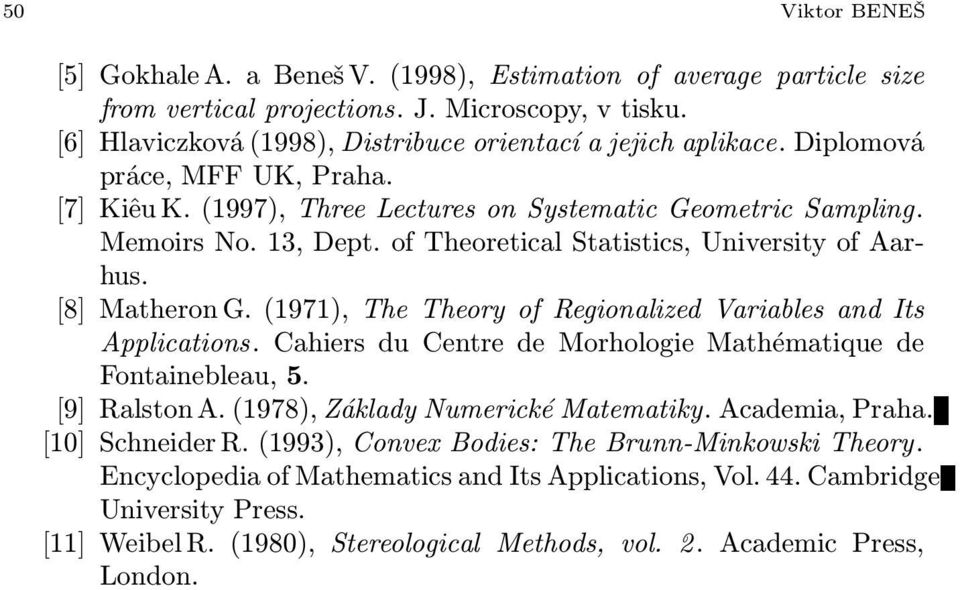 50 Viktor BENEŠ

[5] Gokhale A. a Beneš V. (1998), Estimation of average particle size from vertical projections. J. Microscopy, v tisku.
[6] Hlaviczková (1998), Distribuce orientací a jejich aplikace. Diplomová práce, MFF UK, Praha.
[7] Kiêu K. (1997), Three Lectures on Systematic Geometric Sampling. Memoirs No. 13, Dept. of Theoretical Statistics, University of Aarhus.
[8] Matheron G. (1971), The Theory of Regionalized Variables and Its Applications. Cahiers du Centre de Morhologie Mathématique de Fontainebleau, 5.
[9] Ralston A. (1978), Základy Numerické Matematiky. Academia, Praha.
[10] Schneider R. (1993), Convex Bodies: The Brunn-Minkowski Theory. Encyclopedia of Mathematics and Its Applications, Vol. 44. Cambridge University Press.
[11] Weibel R. (1980), Stereological Methods, vol. 2. Academic Press, London.